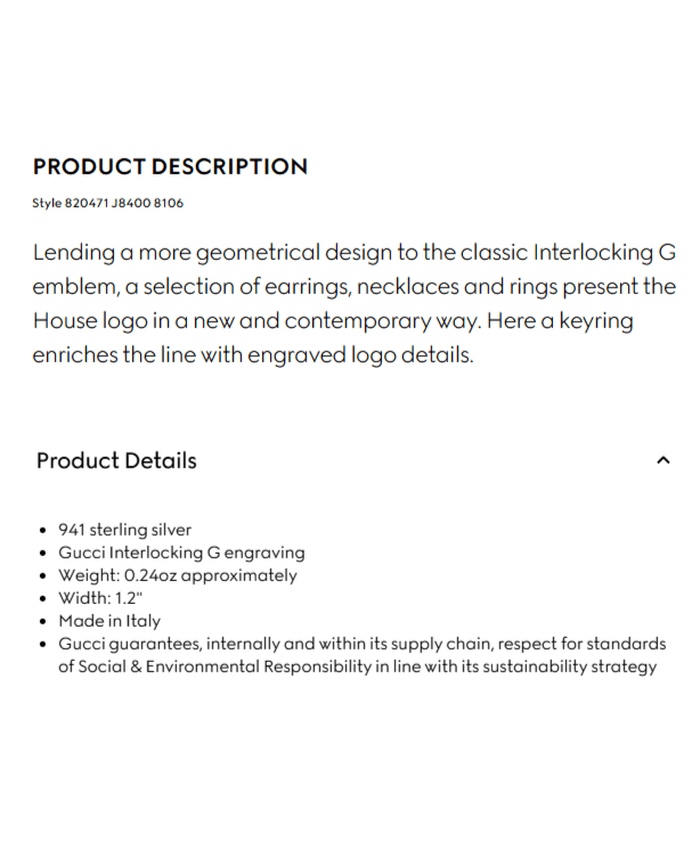 PRODUCT DESCRIPTION

Style 820471 J8400 8106

Lending a more geometrical design to the classic Interlocking G emblem, a selection of earrings, necklaces and rings present the House logo in a new and contemporary way. Here a keyring enriches the line with engraved logo details.

Product Details

- 941 sterling silver
- Gucci Interlocking G engraving
- Weight: 0.24oz approximately
- Width: 1.2"
- Made in Italy
- Gucci guarantees, internally and within its supply chain, respect for standards of Social & Environmental Responsibility in line with its sustainability strategy